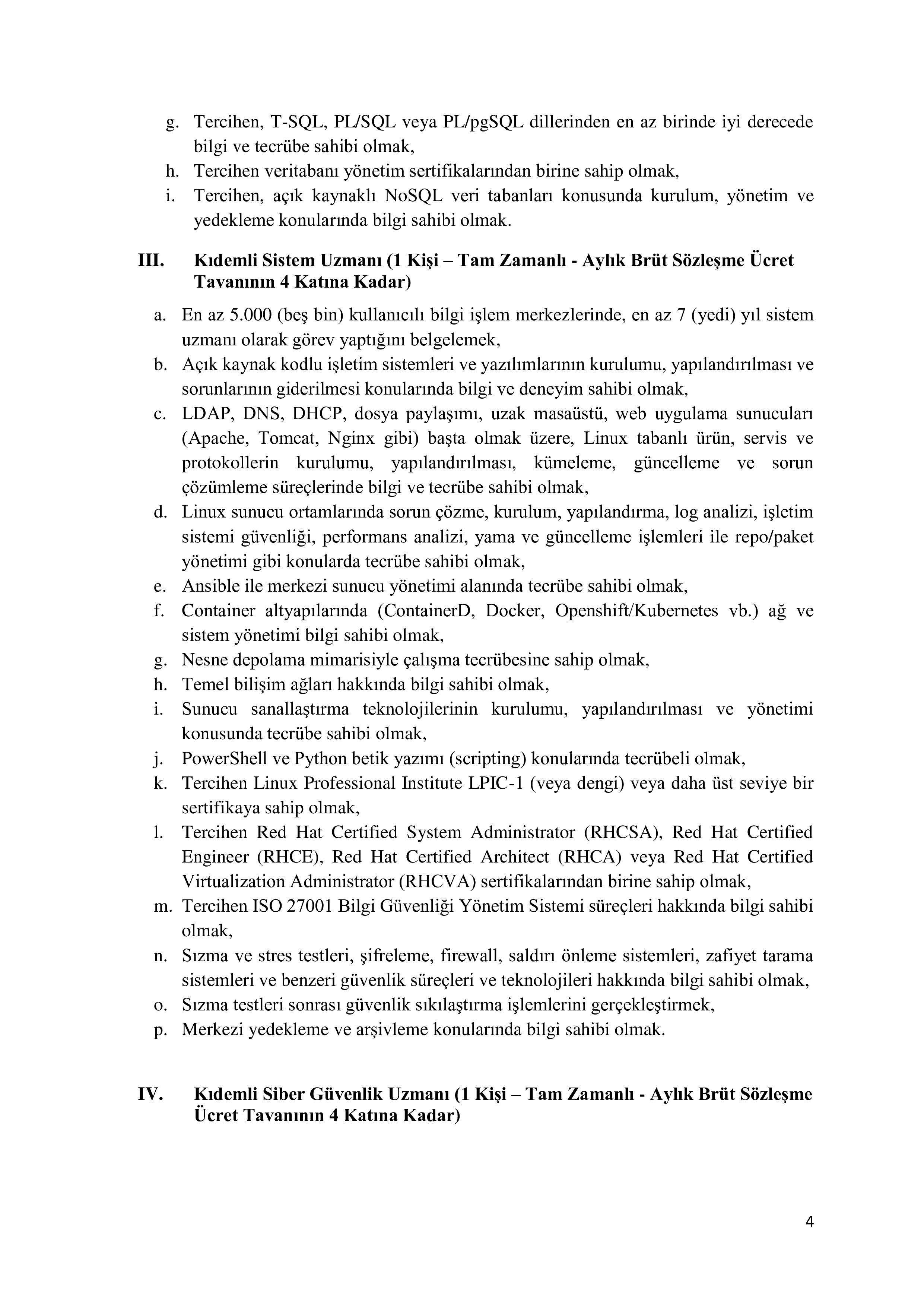 g. Tercihen, T-SQL, PL/SQL veya PL/pgSQL dillerinden en az birinde iyi derecede bilgi ve tecrübe sahibi olmak,
h. Tercihen veritabanı yönetim sertifikalarından birine sahip olmak,
i. Tercihen, açık kaynaklı NoSQL veri tabanları konusunda kurulum, yönetim ve yedekleme konularında bilgi sahibi olmak.

III. Kıdemli Sistem Uzmanı (1 Kişi – Tam Zamanlı - Aylık Brüt Sözleşme Ücret Tavanının 4 Katına Kadar)

a. En az 5.000 (beş bin) kullanıcılı bilgi işlem merkezlerinde, en az 7 (yedi) yıl sistem uzmanı olarak görev yaptığını belgelemek,
b. Açık kaynak kodlu işletim sistemleri ve yazılımlarının kurulumu, yapılandırılması ve sorunlarının giderilmesi konularında bilgi ve deneyim sahibi olmak,
c. LDAP, DNS, DHCP, dosya paylaşımı, uzak masaüstü, web uygulama sunucuları (Apache, Tomcat, Nginx gibi) başta olmak üzere, Linux tabanlı ürün, servis ve protokollerin kurulumu, yapılandırılması, kümeleme, güncelleme ve sorun çözümleme süreçlerinde bilgi ve tecrübe sahibi olmak,
d. Linux sunucu ortamlarında sorun çözme, kurulum, yapılandırma, log analizi, işletim sistemi güvenliği, performans analizi, yama ve güncelleme işlemleri ile repo/paket yönetimi gibi konularda tecrübe sahibi olmak,
e. Ansible ile merkezi sunucu yönetimi alanında tecrübe sahibi olmak,
f. Container altyapılarında (ContainerD, Docker, Openshift/Kubernetes vb.) ağ ve sistem yönetimi bilgi sahibi olmak,
g. Nesne depolama mimarisiyle çalışma tecrübesine sahip olmak,
h. Temel bilişim ağları hakkında bilgi sahibi olmak,
i. Sunucu sanallaştırma teknolojilerinin kurulumu, yapılandırılması ve yönetimi konusunda tecrübe sahibi olmak,
j. PowerShell ve Python betik yazımı (scripting) konularında tecrübeli olmak,
k. Tercihen Linux Professional Institute LPIC-1 (veya dengi) veya daha üst seviye bir sertifikaya sahip olmak,
l. Tercihen Red Hat Certified System Administrator (RHCSA), Red Hat Certified Engineer (RHCE), Red Hat Certified Architect (RHCA) veya Red Hat Certified Virtualization Administrator (RHCVA) sertifikalarından birine sahip olmak,
m. Tercihen ISO 27001 Bilgi Güvenliği Yönetim Sistemi süreçleri hakkında bilgi sahibi olmak,
n. Sızma ve stres testleri, şifreleme, firewall, saldırı önleme sistemleri, zafiyet tarama sistemleri ve benzeri güvenlik süreçleri ve teknolojileri hakkında bilgi sahibi olmak,
o. Sızma testleri sonrası güvenlik sıkılaştırma işlemlerini gerçekleştirmek,
p. Merkezi yedekleme ve arşivleme konularında bilgi sahibi olmak.

IV. Kıdemli Siber Güvenlik Uzmanı (1 Kişi – Tam Zamanlı - Aylık Brüt Sözleşme Ücret Tavanının 4 Katına Kadar)

4